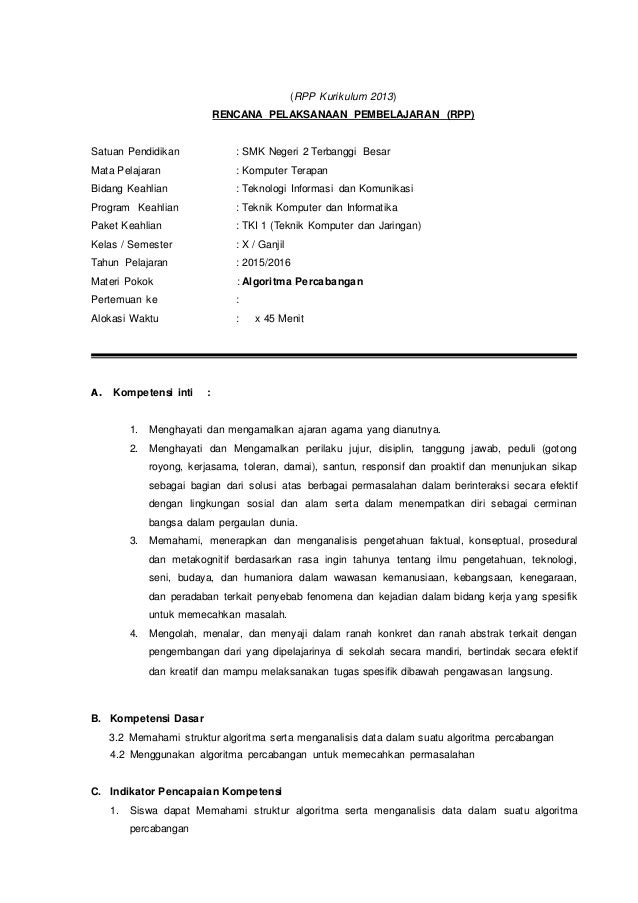 (RPP Kurikulum 2013)

RENCANA PELAKSANAAN PEMBELAJARAN (RPP)

Satuan Pendidikan : SMK Negeri 2 Terbanggi Besar
Mata Pelajaran : Komputer Terapan
Bidang Keahlian : Teknologi Informasi dan Komunikasi
Program Keahlian : Teknik Komputer dan Informatika
Paket Keahlian : TKI 1 (Teknik Komputer dan Jaringan)
Kelas / Semester : X / Ganjil
Tahun Pelajaran : 2015/2016
Materi Pokok : Algoritma Percabangan
Pertemuan ke :
Alokasi Waktu : x 45 Menit

A. Kompetensi inti :

1. Menghayati dan mengamalkan ajaran agama yang dianutnya.
2. Menghayati dan Mengamalkan perilaku jujur, disiplin, tanggung jawab, peduli (gotong royong, kerjasama, toleran, damai), santun, responsif dan proaktif dan menunjukan sikap sebagai bagian dari solusi atas berbagai permasalahan dalam berinteraksi secara efektif dengan lingkungan sosial dan alam serta dalam menempatkan diri sebagai cerminan bangsa dalam pergaulan dunia.
3. Memahami, menerapkan dan menganalisis pengetahuan faktual, konseptual, prosedural dan metakognitif berdasarkan rasa ingin tahunya tentang ilmu pengetahuan, teknologi, seni, budaya, dan humaniora dalam wawasan kemanusiaan, kebangsaan, kenegaraan, dan peradaban terkait penyebab fenomena dan kejadian dalam bidang kerja yang spesifik untuk memecahkan masalah.
4. Mengolah, menalar, dan menyaji dalam ranah konkret dan ranah abstrak terkait dengan pengembangan dari yang dipelajarinya di sekolah secara mandiri, bertindak secara efektif dan kreatif dan mampu melaksanakan tugas spesifik dibawah pengawasan langsung.

B. Kompetensi Dasar
3.2 Memahami struktur algoritma serta menganalisis data dalam suatu algoritma percabangan
4.2 Menggunakan algoritma percabangan untuk memecahkan permasalahan

C. Indikator Pencapaian Kompetensi
1. Siswa dapat Memahami struktur algoritma serta menganalisis data dalam suatu algoritma percabangan